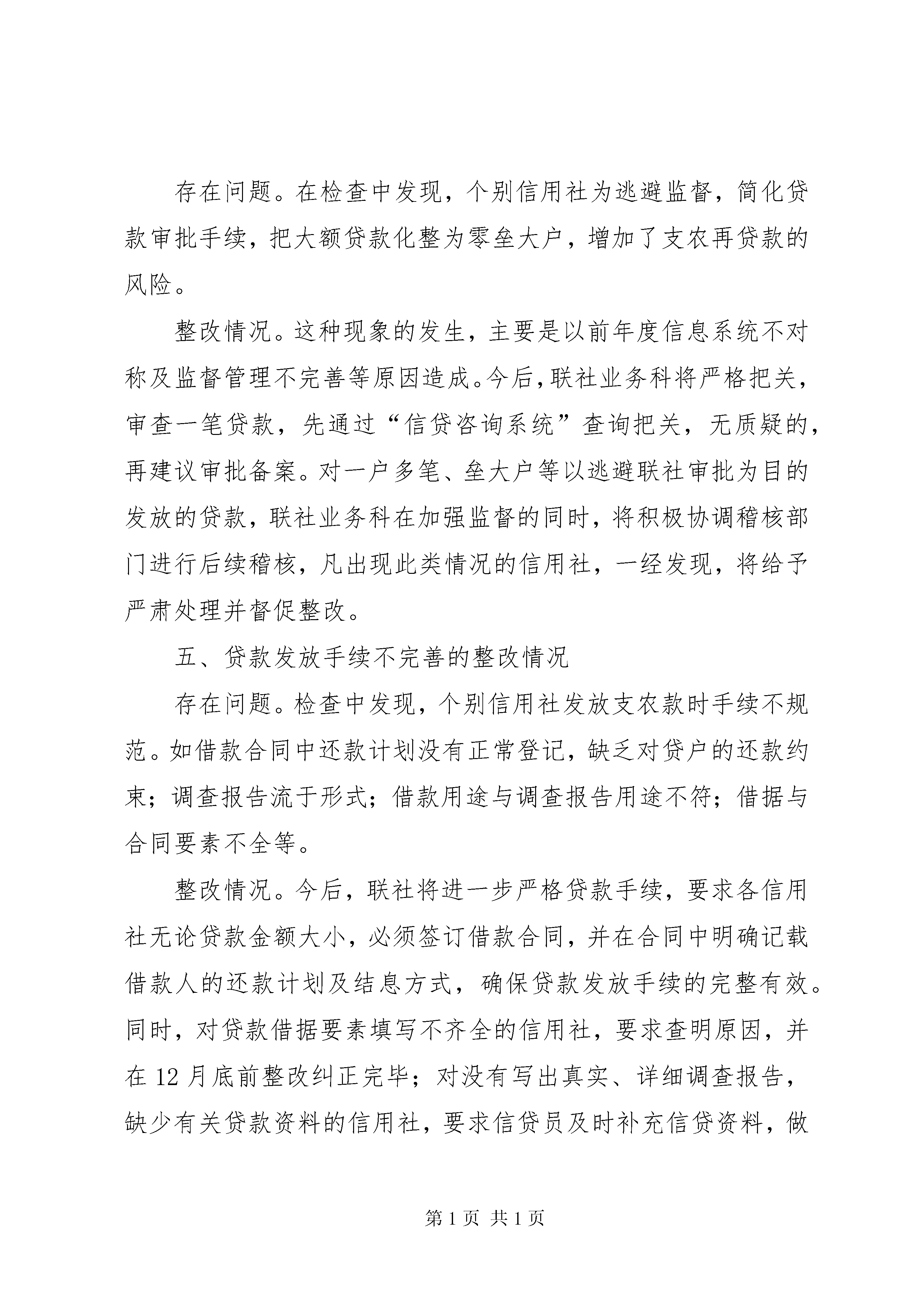 存在问题。在检查中发现，个别信用社为逃避监督，简化贷款审批手续，把大额贷款化整为零垒大户，增加了支农再贷款的风险。

整改情况。这种现象的发生，主要是以前年度信息系统不对称及监督管理不完善等原因造成。今后，联社业务科将严格把关，审查一笔贷款，先通过“信贷咨询系统”查询把关，无质疑的，再建议审批备案。对一户多笔、垒大户等以逃避联社审批为目的发放的贷款，联社业务科在加强监督的同时，将积极协调稽核部门进行后续稽核，凡出现此类情况的信用社，一经发现，将给予严肃处理并督促整改。

五、贷款发放手续不完善的整改情况

存在问题。检查中发现，个别信用社发放支农款时手续不规范。如借款合同中还款计划没有正常登记，缺乏对贷户的还款约束；调查报告流于形式；借款用途与调查报告用途不符；借据与合同要素不全等。

整改情况。今后，联社将进一步严格贷款手续，要求各信用社无论贷款金额大小，必须签订借款合同，并在合同中明确记载借款人的还款计划及结息方式，确保贷款发放手续的完整有效。同时，对贷款借据要素填写不齐全的信用社，要求查明原因，并在 12 月底前整改纠正完毕；对没有写出真实、详细调查报告，缺少有关贷款资料的信用社，要求信贷员及时补充信贷资料，做

第 1 页 共 1 页